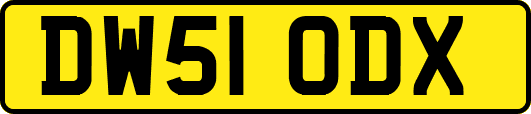 DW51 ODX